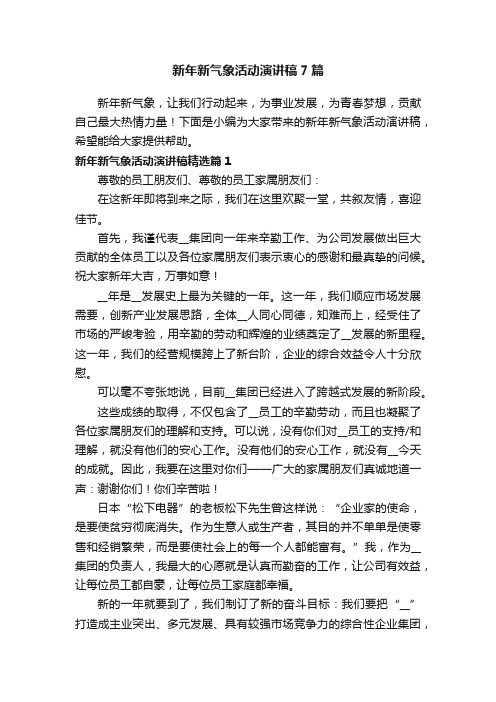 新年新气象活动演讲稿7篇

新年新气象，让我们行动起来，为事业发展，为青春梦想，贡献自己最大热情力量！下面是小编为大家带来的新年新气象活动演讲稿，希望能给大家提供帮助。

新年新气象活动演讲稿精选篇1

尊敬的员工朋友们、尊敬的员工家属朋友们：

在这新年即将到来之际，我们在这里欢聚一堂，共叙友情，喜迎佳节。

首先，我谨代表__集团向一年来辛勤工作、为公司发展做出巨大贡献的全体员工以及各位家属朋友们表示衷心的感谢和最真挚的问候。祝大家新年大吉，万事如意！

__年是__发展史上最为关键的一年。这一年，我们顺应市场发展需要，创新产业发展思路，全体__人同心同德，知难而上，经受住了市场的严峻考验，用辛勤的劳动和辉煌的业绩奠定了__发展的新里程。这一年，我们的经营规模跨上了新台阶，企业的综合效益令人十分欣慰。

可以毫不夸张地说，目前__集团已经进入了跨越式发展的新阶段。

这些成绩的取得，不仅包含了__员工的辛勤劳动，而且也凝聚了各位家属朋友们的理解和支持。可以说，没有你们对__员工的支持/和理解，就没有他们的安心工作。没有他们的安心工作，就没有__今天的成就。因此，我要在这里对你们——广大的家属朋友们真诚地道一声：谢谢你们！你们辛苦啦！

日本“松下电器”的老板松下先生曾这样说：“企业家的使命，是要使贫穷彻底消失。作为生意人或生产者，其目的并不单单是使零售和经销繁荣，而是要使社会上的每一个人都能富有。”我，作为__集团的负责人，我最大的心愿就是认真而勤奋的工作，让公司有效益，让每位员工都自豪，让每位员工家庭都幸福。

新的一年就要到了，我们制订了新的奋斗目标：我们要把“__”打造成主业突出、多元发展、具有较强市场竞争力的综合性企业集团，